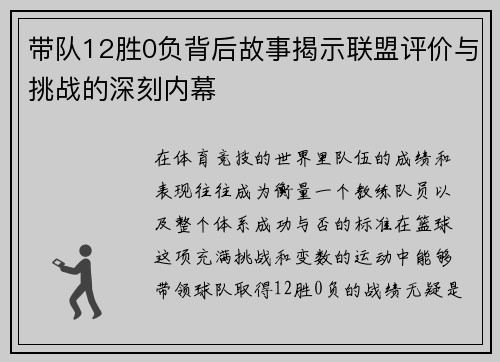 带队12胜0负背后故事揭示联盟评价与挑战的深刻内幕

在体育竞技的世界里队伍的成绩和表现往往成为衡量一个教练队员以及整个体系成功与否的标准在篮球这项充满挑战和变数的运动中能够带领球队取得12胜0负的战绩无疑是